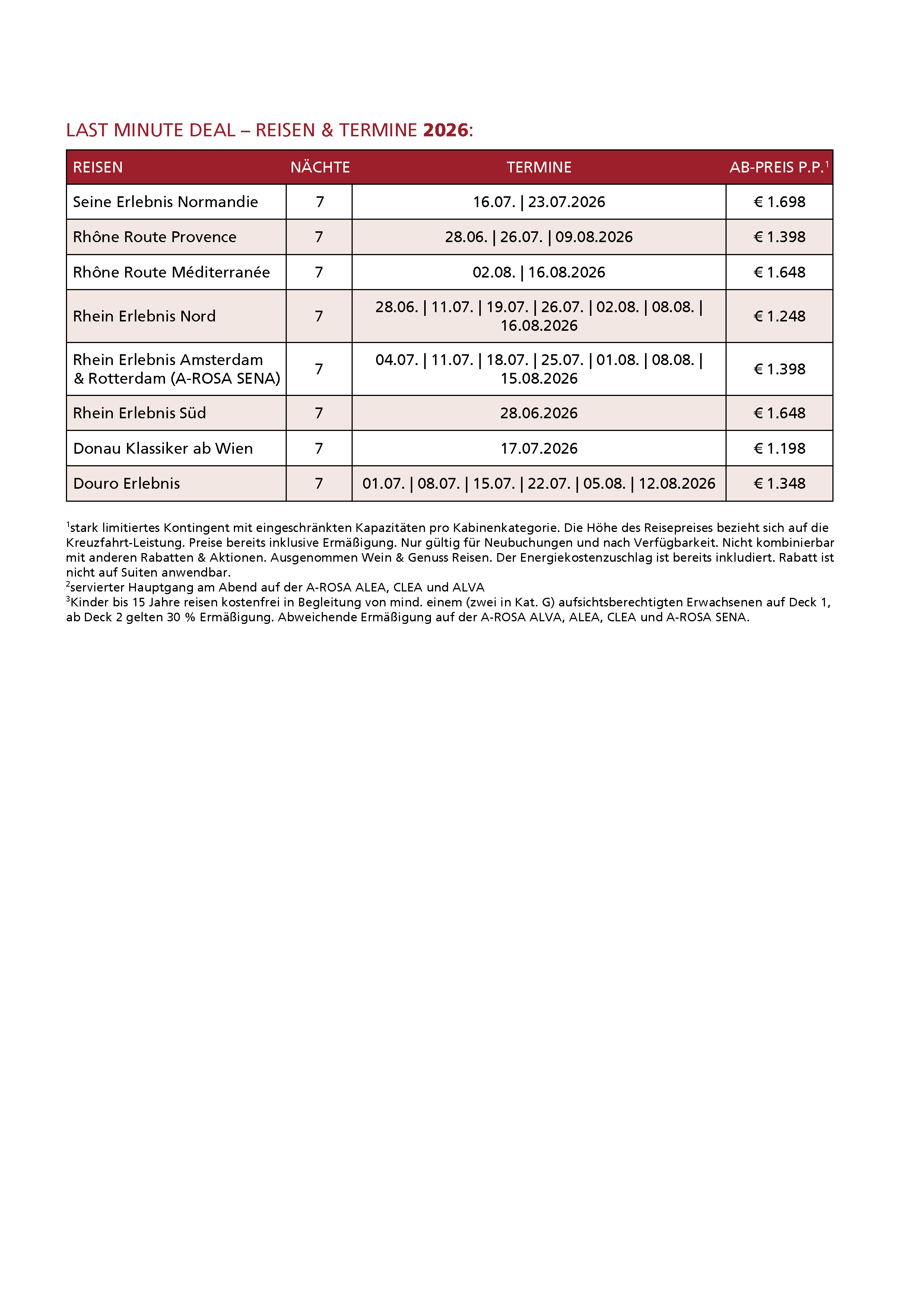 LAST MINUTE DEAL – REISEN & TERMINE 2026:

| REISEN | NÄCHTE | TERMINE | AB-PREIS P.P.$^{1}$ |
|---|---|---|---|
| Seine Erlebnis Normandie | 7 | 16.07. \| 23.07.2026 | € 1.698 |
| Rhône Route Provence | 7 | 28.06. \| 26.07. \| 09.08.2026 | € 1.398 |
| Rhône Route Méditerranée | 7 | 02.08. \| 16.08.2026 | € 1.648 |
| Rhein Erlebnis Nord | 7 | 28.06. \| 11.07. \| 19.07. \| 26.07. \| 02.08. \| 08.08. \| 16.08.2026 | € 1.248 |
| Rhein Erlebnis Amsterdam & Rotterdam (A-ROSA SENA) | 7 | 04.07. \| 11.07. \| 18.07. \| 25.07. \| 01.08. \| 08.08. \| 15.08.2026 | € 1.398 |
| Rhein Erlebnis Süd | 7 | 28.06.2026 | € 1.648 |
| Donau Klassiker ab Wien | 7 | 17.07.2026 | € 1.198 |
| Douro Erlebnis | 7 | 01.07. \| 08.07. \| 15.07. \| 22.07. \| 05.08. \| 12.08.2026 | € 1.348 |

$^{1}$stark limitiertes Kontingent mit eingeschränkten Kapazitäten pro Kabinenkategorie. Die Höhe des Reisepreises bezieht sich auf die Kreuzfahrt-Leistung. Preise bereits inklusive Ermäßigung. Nur gültig für Neubuchungen und nach Verfügbarkeit. Nicht kombinierbar mit anderen Rabatten & Aktionen. Ausgenommen Wein & Genuss Reisen. Der Energiekostenzuschlag ist bereits inkludiert. Rabatt ist nicht auf Suiten anwendbar.
$^{2}$servierter Hauptgang am Abend auf der A-ROSA ALEA, CLEA und ALVA
$^{3}$Kinder bis 15 Jahre reisen kostenfrei in Begleitung von mind. einem (zwei in Kat. G) aufsichtsberechtigten Erwachsenen auf Deck 1, ab Deck 2 gelten 30 % Ermäßigung. Abweichende Ermäßigung auf der A-ROSA ALVA, ALEA, CLEA und A-ROSA SENA.